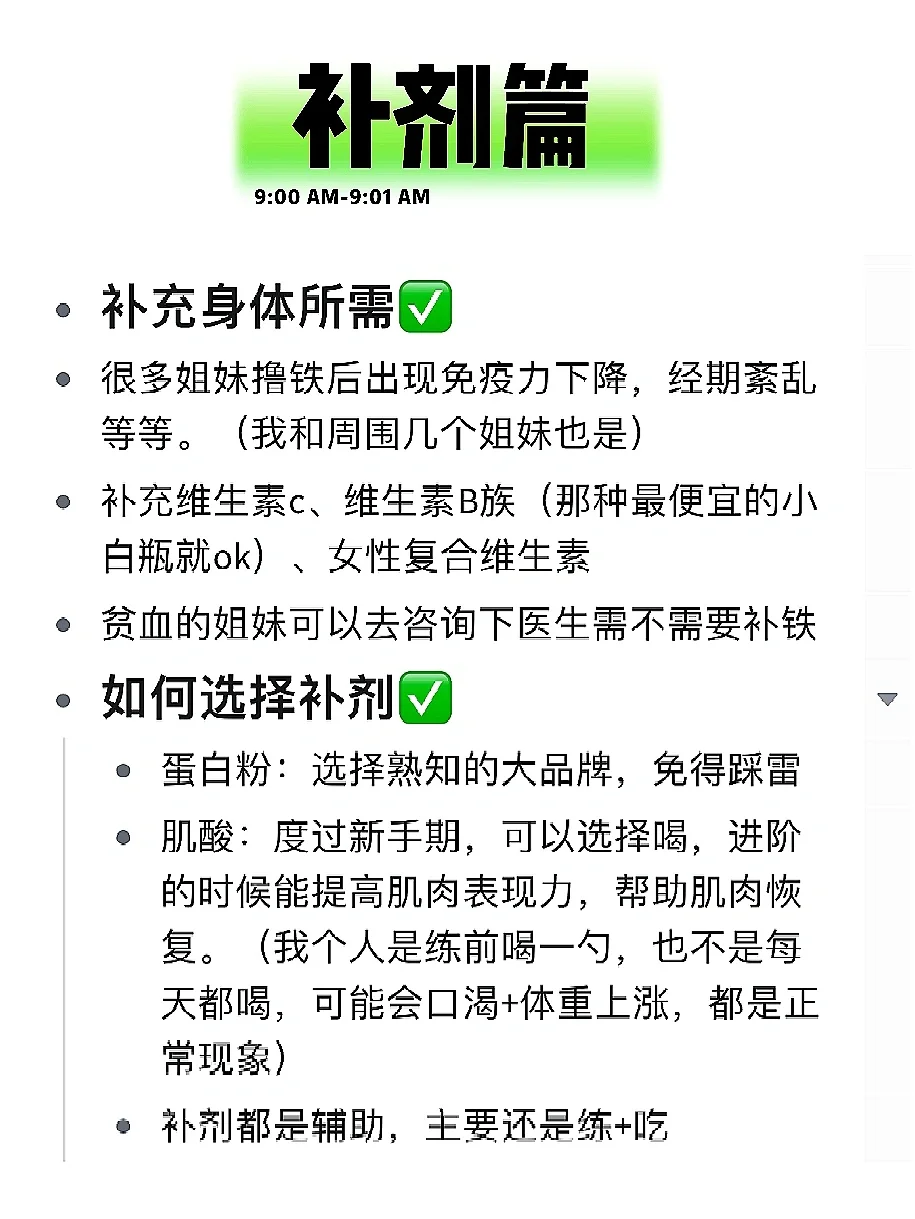 补剂篇

9:00 AM-9:01 AM

- 补充身体所需✅
- 很多姐妹撸铁后出现免疫力下降，经期紊乱等等。（我和周围几个姐妹也是）
- 补充维生素c、维生素B族（那种最便宜的小白瓶就ok）、女性复合维生素
- 贫血的姐妹可以去咨询下医生需不需要补铁
- 如何选择补剂✅
  - 蛋白粉：选择熟知的大品牌，免得踩雷
  - 肌酸：度过新手期，可以选择喝，进阶的时候能提高肌肉表现力，帮助肌肉恢复。（我个人是练前喝一勺，也不是每天都喝，可能会口渴+体重上涨，都是正常现象）
  - 补剂都是辅助，主要还是练+吃